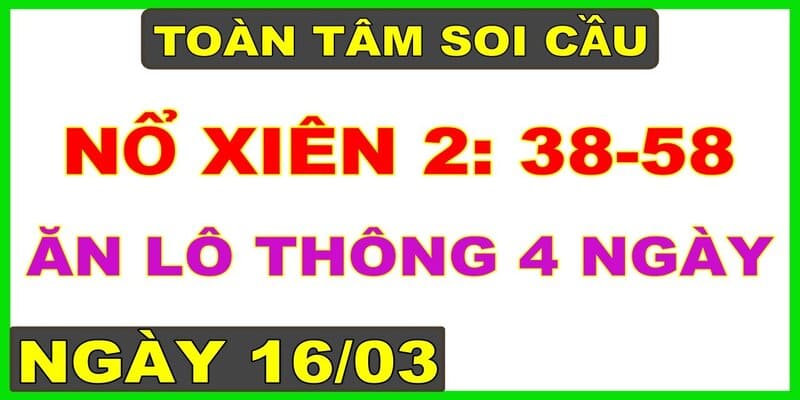 TOÀN TÂM SOI CẦU

NỔ XIÊN 2: 38-58

ĂN LÔ THÔNG 4 NGÀY

NGÀY 16/03